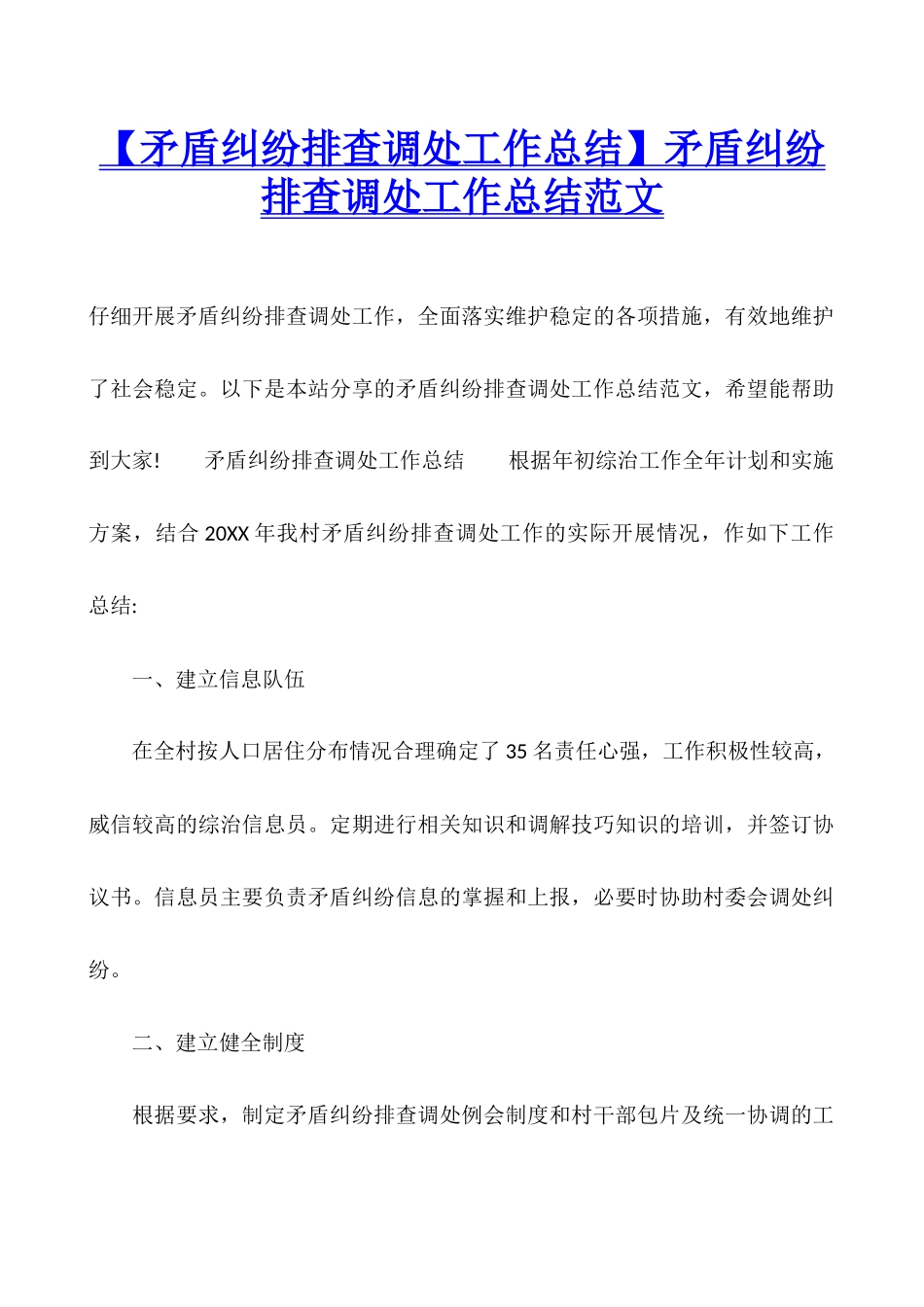 【矛盾纠纷排查调处工作总结】矛盾纠纷排查调处工作总结范文

仔细开展矛盾纠纷排查调处工作，全面落实维护稳定的各项措施，有效地维护了社会稳定。以下是本站分享的矛盾纠纷排查调处工作总结范文，希望能帮助到大家!　矛盾纠纷排查调处工作总结　根据年初综治工作全年计划和实施方案，结合20XX年我村矛盾纠纷排查调处工作的实际开展情况，作如下工作总结:

一、建立信息队伍

在全村按人口居住分布情况合理确定了35名责任心强，工作积极性较高，威信较高的综治信息员。定期进行相关知识和调解技巧知识的培训，并签订协议书。信息员主要负责矛盾纠纷信息的掌握和上报，必要时协助村委会调处纠纷。

二、建立健全制度

根据要求，制定矛盾纠纷排查调处例会制度和村干部包片及统一协调的工